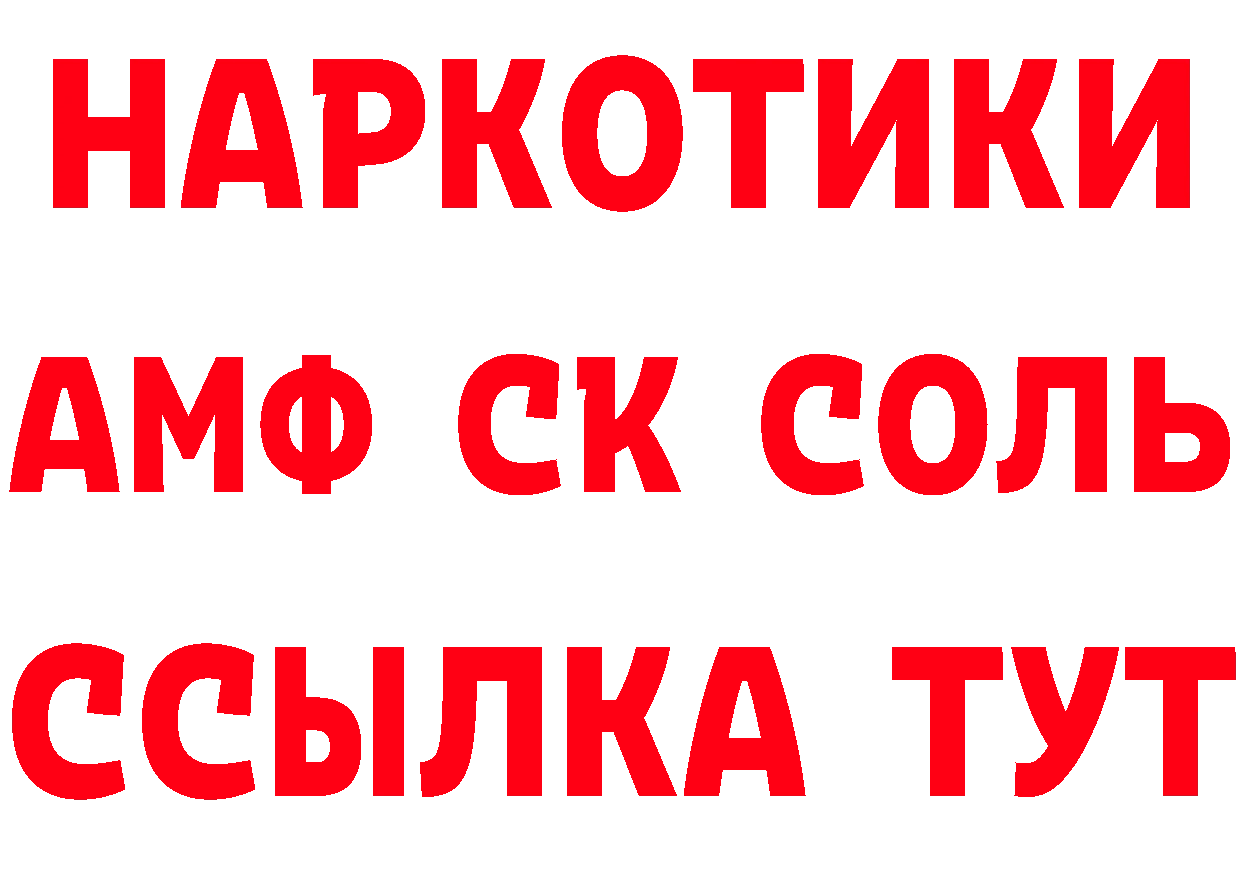 НАРКОТИКИ

АМФ СК СОЛЬ

ССЫЛКА ТУТ